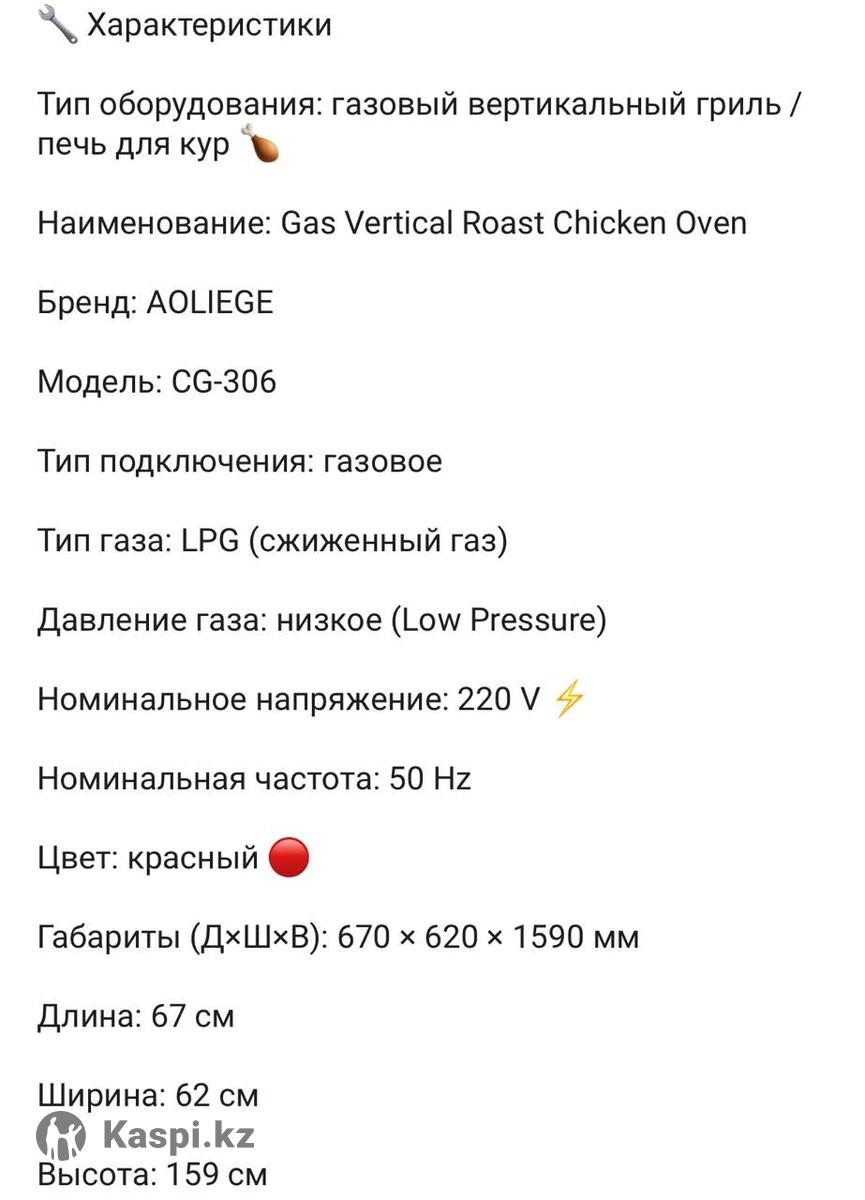 🔧 Характеристики

Тип оборудования: газовый вертикальный гриль / печь для кур 🍗

Наименование: Gas Vertical Roast Chicken Oven

Бренд: AOLIEGE

Модель: CG-306

Тип подключения: газовое

Тип газа: LPG (сжиженный газ)

Давление газа: низкое (Low Pressure)

Номинальное напряжение: 220 V ⚡

Номинальная частота: 50 Hz

Цвет: красный 🔴

Габариты (Д×Ш×В): 670 × 620 × 1590 мм

Длина: 67 см

Ширина: 62 см

Kaspi.kz

Высота: 159 см